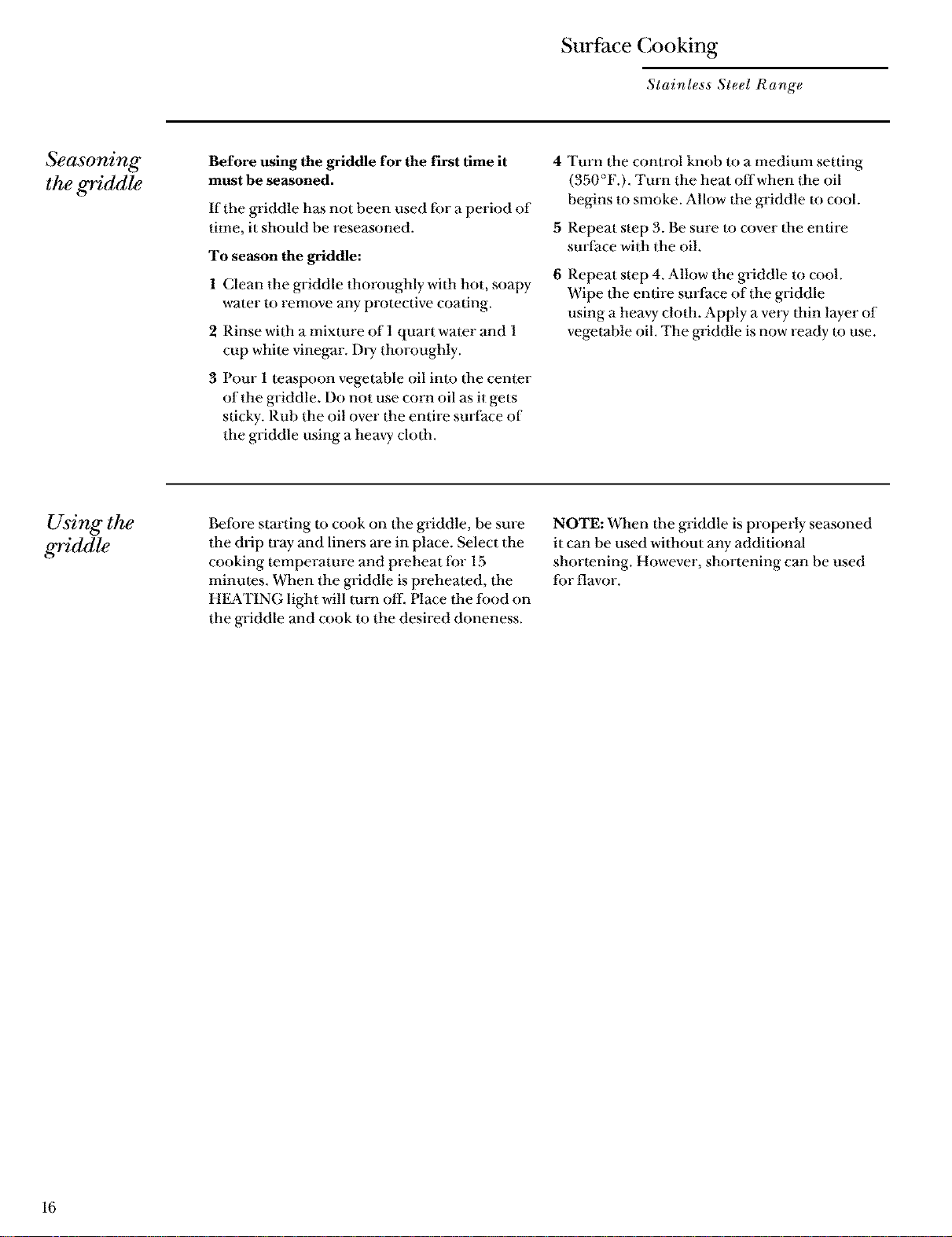 Surface Cooking

Stainless Steel Range

Seasoning the griddle

Before using the griddle for the first time it must be seasoned.

If the griddle has not been used for a period of time, it should be reseasoned.

To season the griddle:

1 Clean the griddle thoroughly with hot, soapy water to remove any protective coating.

2 Rinse with a mixture of 1 quart water and 1 cup white vinegar. Dry thoroughly.

3 Pour 1 teaspoon vegetable oil into the center of the griddle. Do not use corn oil as it gets sticky. Rub the oil over the entire surface of the griddle using a heavy cloth.

4 Turn the control knob to a medium setting (350°F.). Turn the heat off when the oil begins to smoke. Allow the griddle to cool.

5 Repeat step 3. Be sure to cover the entire surface with the oil.

6 Repeat step 4. Allow the griddle to cool. Wipe the entire surface of the griddle using a heavy cloth. Apply a very thin layer of vegetable oil. The griddle is now ready to use.

Using the griddle

Before starting to cook on the griddle, be sure the drip tray and liners are in place. Select the cooking temperature and preheat for 15 minutes. When the griddle is preheated, the HEATING light will turn off. Place the food on the griddle and cook to the desired doneness.

NOTE: When the griddle is properly seasoned it can be used without any additional shortening. However, shortening can be used for flavor.

16